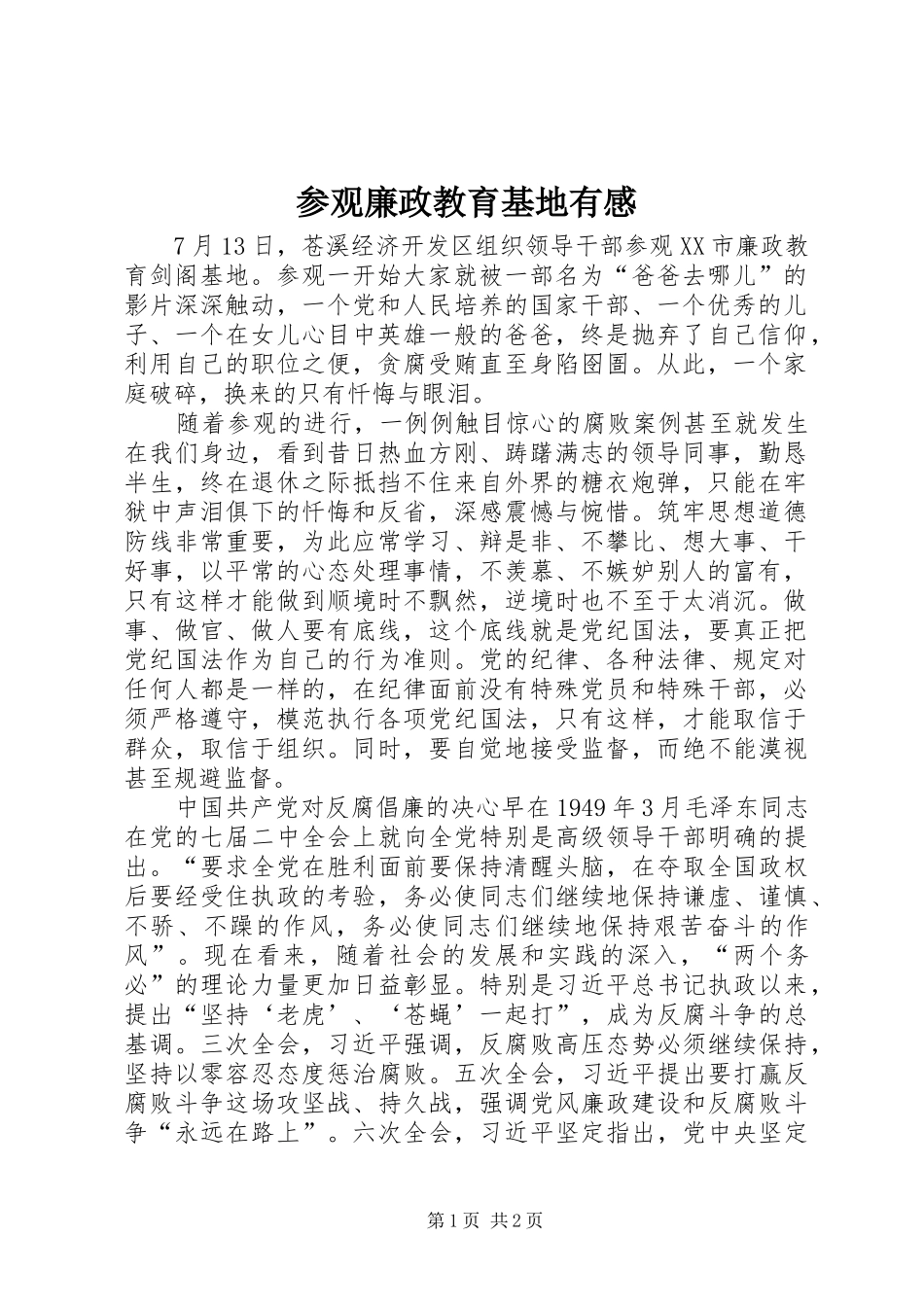 参观廉政教育基地有感

7月13日，苍溪经济开发区组织领导干部参观XX市廉政教育剑阁基地。参观一开始大家就被一部名为“爸爸去哪儿”的影片深深触动，一个党和人民培养的国家干部、一个优秀的儿子、一个在女儿心目中英雄一般的爸爸，终是抛弃了自己信仰，利用自己的职位之便，贪腐受贿直至身陷囹圄。从此，一个家庭破碎，换来的只有忏悔与眼泪。

随着参观的进行，一例例触目惊心的腐败案例甚至就发生在我们身边，看到昔日热血方刚、踌躇满志的领导同事，勤恳半生，终在退休之际抵挡不住来自外界的糖衣炮弹，只能在牢狱中声泪俱下的忏悔和反省，深感震憾与惋惜。筑牢思想道德防线非常重要，为此应常学习、辩是非、不攀比、想大事、干好事，以平常的心态处理事情，不羡慕、不嫉妒别人的富有，只有这样才能做到顺境时不飘然，逆境时也不至于太消沉。做事、做官、做人要有底线，这个底线就是党纪国法，要真正把党纪国法作为自己的行为准则。党的纪律、各种法律、规定对任何人都是一样的，在纪律面前没有特殊党员和特殊干部，必须严格遵守，模范执行各项党纪国法，只有这样，才能取信于群众，取信于组织。同时，要自觉地接受监督，而绝不能漠视甚至规避监督。

中国共产党对反腐倡廉的决心早在1949年3月毛泽东同志在党的七届二中全会上就向全党特别是高级领导干部明确的提出。“要求全党在胜利面前要保持清醒头脑，在夺取全国政权后要经受住执政的考验，务必使同志们继续地保持谦虚、谨慎、不骄、不躁的作风，务必使同志们继续地保持艰苦奋斗的作风”。现在看来，随着社会的发展和实践的深入，“两个务必”的理论力量更加日益彰显。特别是习近平总书记执政以来，提出“坚持‘老虎’、‘苍蝇’一起打”，成为反腐斗争的总基调。三次全会，习近平强调，反腐败高压态势必须继续保持，坚持以零容忍态度惩治腐败。五次全会，习近平提出要打赢反腐败斗争这场攻坚战、持久战，强调党风廉政建设和反腐败斗争“永远在路上”。六次全会，习近平坚定指出，党中央坚定

第1页 共2页